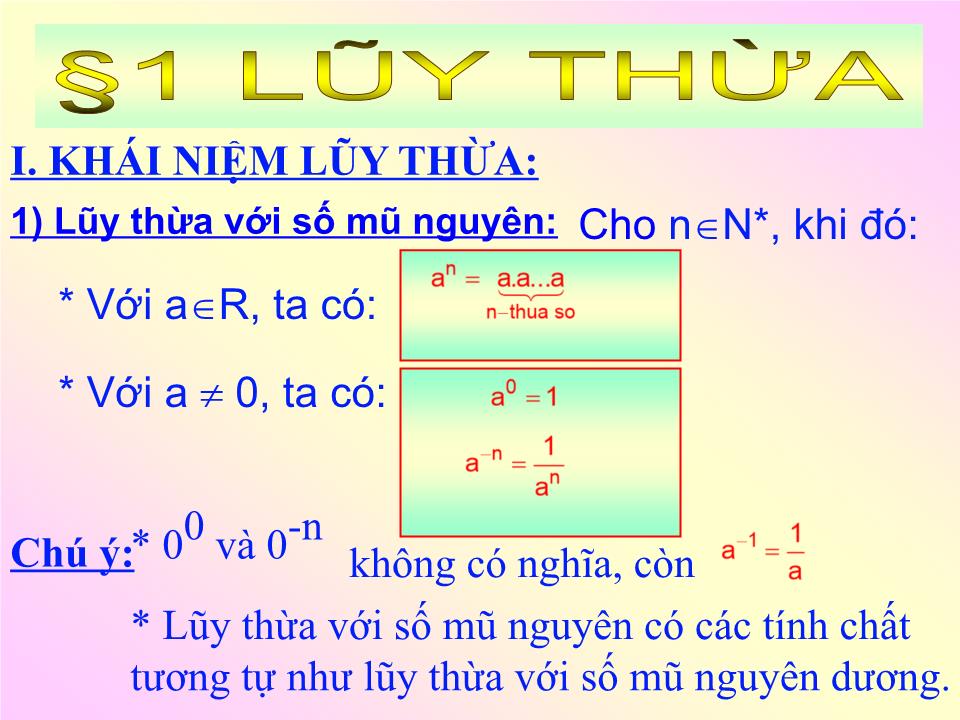 §1 LŨY THỪA

I. KHÁI NIỆM LŨY THỪA:

1) Lũy thừa với số mũ nguyên: Cho $n \in N^*$, khi đó:

* Với $a \in R$, ta có: $a^n = \underbrace{a.a...a}_{n-\text{thua so}}$

* Với $a \neq 0$, ta có: $a^0 = 1$

$a^{-n} = \frac{1}{a^n}$

Chú ý:* $0^0$ và $0^{-n}$ không có nghĩa, còn $a^{-1} = \frac{1}{a}$

* Lũy thừa với số mũ nguyên có các tính chất tương tự như lũy thừa với số mũ nguyên dương.